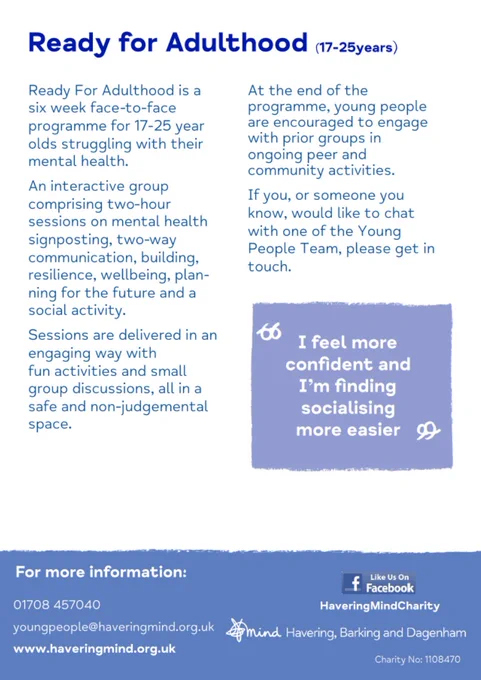 Ready for Adulthood (17-25years)

Ready For Adulthood is a six week face-to-face programme for 17-25 year olds struggling with their mental health.

An interactive group comprising two-hour sessions on mental health signposting, two-way communication, building, resilience, wellbeing, planning for the future and a social activity.

Sessions are delivered in an engaging way with fun activities and small group discussions, all in a safe and non-judgemental space.

At the end of the programme, young people are encouraged to engage with prior groups in ongoing peer and community activities.

If you, or someone you know, would like to chat with one of the Young People Team, please get in touch.

I feel more confident and I'm finding socialising more easier

For more information:

01708 457040

youngpeople@haveringmind.org.uk

www.haveringmind.org.uk

Like Us On Facebook

HaveringMindCharity

mind Havering, Barking and Dagenham

Charity No: 1108470